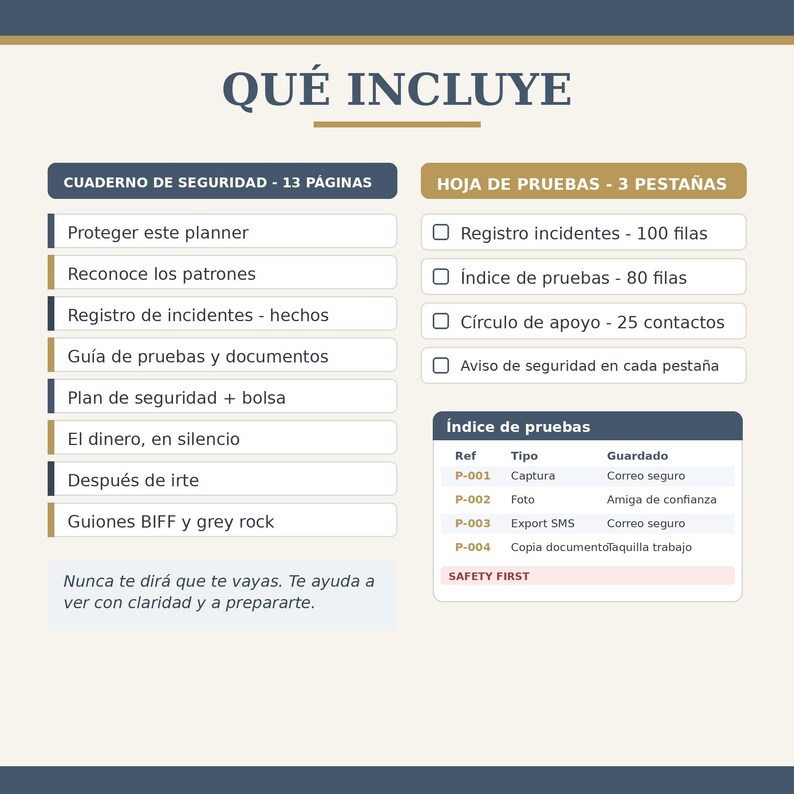 QUÉ INCLUYE

CUADERNO DE SEGURIDAD - 13 PÁGINAS

Proteger este planner

Reconoce los patrones

Registro de incidentes - hechos

Guía de pruebas y documentos

Plan de seguridad + bolsa

El dinero, en silencio

Después de irte

Guiones BIFF y grey rock

Nunca te dirá que te vayas. Te ayuda a ver con claridad y a prepararte.

HOJA DE PRUEBAS - 3 PESTAÑAS

Registro incidentes - 100 filas

Índice de pruebas - 80 filas

Círculo de apoyo - 25 contactos

Aviso de seguridad en cada pestaña

Índice de pruebas

| Ref | Tipo | Guardado |
|---|---|---|
| P-001 | Captura | Correo seguro |
| P-002 | Foto | Amiga de confianza |
| P-003 | Export SMS | Correo seguro |
| P-004 | Copia documento | Taquilla trabajo |

SAFETY FIRST